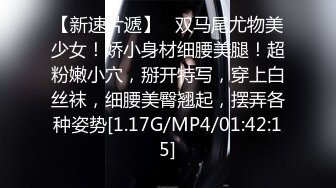 【新速片遞】 双马尾尤物美少女！娇小身材细腰美腿！超粉嫩小穴，掰开特写，穿上白丝袜，细腰美臀翘起，摆弄各种姿势[1.17G/MP4/01:42:15]